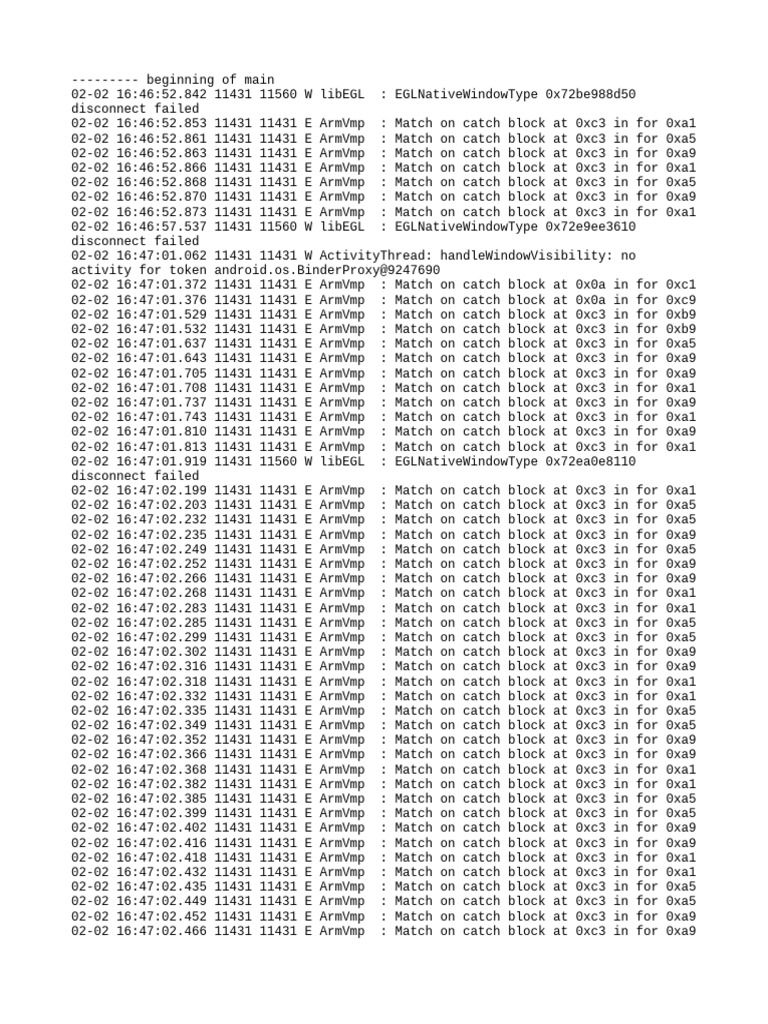 --------- beginning of main
02-02 16:46:52.842 11431 11560 W libEGL  : EGLNativeWindowType 0x72be988d50 disconnect failed
02-02 16:46:52.853 11431 11431 E ArmVmp  : Match on catch block at 0xc3 in for 0xa1
02-02 16:46:52.861 11431 11431 E ArmVmp  : Match on catch block at 0xc3 in for 0xa5
02-02 16:46:52.863 11431 11431 E ArmVmp  : Match on catch block at 0xc3 in for 0xa9
02-02 16:46:52.866 11431 11431 E ArmVmp  : Match on catch block at 0xc3 in for 0xa1
02-02 16:46:52.868 11431 11431 E ArmVmp  : Match on catch block at 0xc3 in for 0xa5
02-02 16:46:52.870 11431 11431 E ArmVmp  : Match on catch block at 0xc3 in for 0xa9
02-02 16:46:52.873 11431 11431 E ArmVmp  : Match on catch block at 0xc3 in for 0xa1
02-02 16:46:57.537 11431 11560 W libEGL  : EGLNativeWindowType 0x72e9ee3610 disconnect failed
02-02 16:47:01.062 11431 11431 W ActivityThread: handleWindowVisibility: no activity for token android.os.BinderProxy@9247690
02-02 16:47:01.372 11431 11431 E ArmVmp  : Match on catch block at 0x0a in for 0xc1
02-02 16:47:01.376 11431 11431 E ArmVmp  : Match on catch block at 0x0a in for 0xc9
02-02 16:47:01.529 11431 11431 E ArmVmp  : Match on catch block at 0xc3 in for 0xb9
02-02 16:47:01.532 11431 11431 E ArmVmp  : Match on catch block at 0xc3 in for 0xb9
02-02 16:47:01.637 11431 11431 E ArmVmp  : Match on catch block at 0xc3 in for 0xa5
02-02 16:47:01.643 11431 11431 E ArmVmp  : Match on catch block at 0xc3 in for 0xa9
02-02 16:47:01.705 11431 11431 E ArmVmp  : Match on catch block at 0xc3 in for 0xa9
02-02 16:47:01.708 11431 11431 E ArmVmp  : Match on catch block at 0xc3 in for 0xa1
02-02 16:47:01.737 11431 11431 E ArmVmp  : Match on catch block at 0xc3 in for 0xa9
02-02 16:47:01.743 11431 11431 E ArmVmp  : Match on catch block at 0xc3 in for 0xa1
02-02 16:47:01.810 11431 11431 E ArmVmp  : Match on catch block at 0xc3 in for 0xa9
02-02 16:47:01.813 11431 11431 E ArmVmp  : Match on catch block at 0xc3 in for 0xa1
02-02 16:47:01.919 11431 11560 W libEGL  : EGLNativeWindowType 0x72ea0e8110 disconnect failed
02-02 16:47:02.199 11431 11431 E ArmVmp  : Match on catch block at 0xc3 in for 0xa1
02-02 16:47:02.203 11431 11431 E ArmVmp  : Match on catch block at 0xc3 in for 0xa5
02-02 16:47:02.232 11431 11431 E ArmVmp  : Match on catch block at 0xc3 in for 0xa5
02-02 16:47:02.235 11431 11431 E ArmVmp  : Match on catch block at 0xc3 in for 0xa9
02-02 16:47:02.249 11431 11431 E ArmVmp  : Match on catch block at 0xc3 in for 0xa5
02-02 16:47:02.252 11431 11431 E ArmVmp  : Match on catch block at 0xc3 in for 0xa9
02-02 16:47:02.266 11431 11431 E ArmVmp  : Match on catch block at 0xc3 in for 0xa9
02-02 16:47:02.268 11431 11431 E ArmVmp  : Match on catch block at 0xc3 in for 0xa1
02-02 16:47:02.283 11431 11431 E ArmVmp  : Match on catch block at 0xc3 in for 0xa1
02-02 16:47:02.285 11431 11431 E ArmVmp  : Match on catch block at 0xc3 in for 0xa5
02-02 16:47:02.299 11431 11431 E ArmVmp  : Match on catch block at 0xc3 in for 0xa5
02-02 16:47:02.302 11431 11431 E ArmVmp  : Match on catch block at 0xc3 in for 0xa9
02-02 16:47:02.316 11431 11431 E ArmVmp  : Match on catch block at 0xc3 in for 0xa9
02-02 16:47:02.318 11431 11431 E ArmVmp  : Match on catch block at 0xc3 in for 0xa1
02-02 16:47:02.332 11431 11431 E ArmVmp  : Match on catch block at 0xc3 in for 0xa1
02-02 16:47:02.335 11431 11431 E ArmVmp  : Match on catch block at 0xc3 in for 0xa5
02-02 16:47:02.349 11431 11431 E ArmVmp  : Match on catch block at 0xc3 in for 0xa5
02-02 16:47:02.352 11431 11431 E ArmVmp  : Match on catch block at 0xc3 in for 0xa9
02-02 16:47:02.366 11431 11431 E ArmVmp  : Match on catch block at 0xc3 in for 0xa9
02-02 16:47:02.368 11431 11431 E ArmVmp  : Match on catch block at 0xc3 in for 0xa1
02-02 16:47:02.382 11431 11431 E ArmVmp  : Match on catch block at 0xc3 in for 0xa1
02-02 16:47:02.385 11431 11431 E ArmVmp  : Match on catch block at 0xc3 in for 0xa5
02-02 16:47:02.399 11431 11431 E ArmVmp  : Match on catch block at 0xc3 in for 0xa5
02-02 16:47:02.402 11431 11431 E ArmVmp  : Match on catch block at 0xc3 in for 0xa9
02-02 16:47:02.416 11431 11431 E ArmVmp  : Match on catch block at 0xc3 in for 0xa9
02-02 16:47:02.418 11431 11431 E ArmVmp  : Match on catch block at 0xc3 in for 0xa1
02-02 16:47:02.432 11431 11431 E ArmVmp  : Match on catch block at 0xc3 in for 0xa1
02-02 16:47:02.435 11431 11431 E ArmVmp  : Match on catch block at 0xc3 in for 0xa5
02-02 16:47:02.449 11431 11431 E ArmVmp  : Match on catch block at 0xc3 in for 0xa5
02-02 16:47:02.452 11431 11431 E ArmVmp  : Match on catch block at 0xc3 in for 0xa9
02-02 16:47:02.466 11431 11431 E ArmVmp  : Match on catch block at 0xc3 in for 0xa9